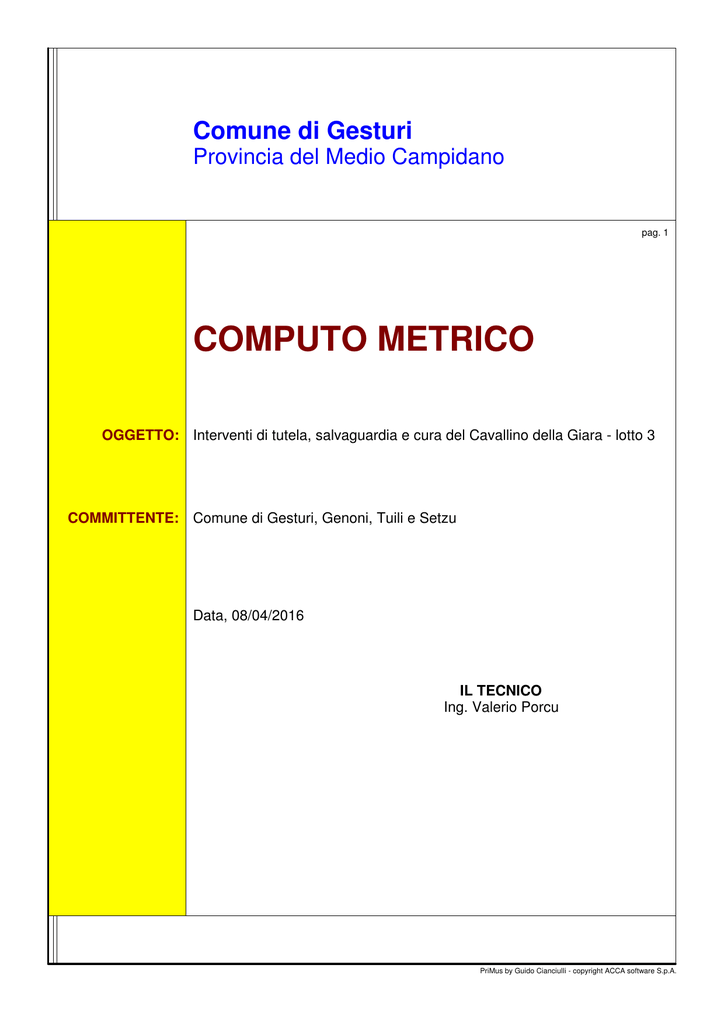 Comune di Gesturi
Provincia del Medio Campidano

pag. 1

COMPUTO METRICO

OGGETTO: Interventi di tutela, salvaguardia e cura del Cavallino della Giara - lotto 3

COMMITTENTE: Comune di Gesturi, Genoni, Tuili e Setzu

Data, 08/04/2016

IL TECNICO
Ing. Valerio Porcu

PriMus by Guido Cianciulli - copyright ACCA software S.p.A.